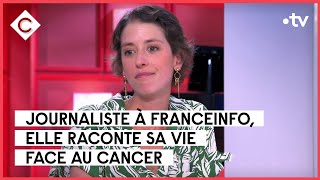 C

•tv

JOURNALISTE À FRANCEINFO, ELLE RACONTE SA VIE FACE AU CANCER